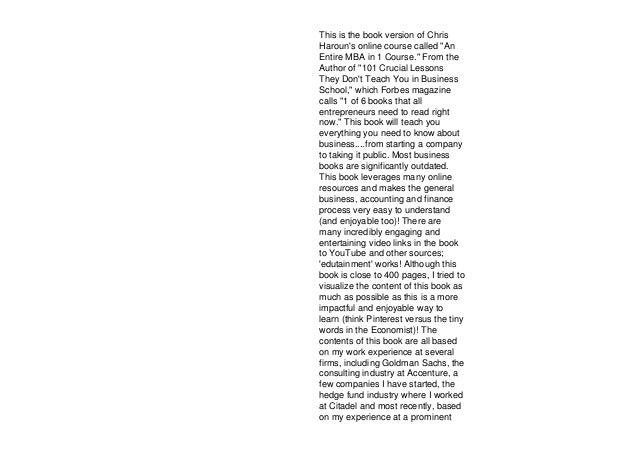 This is the book version of Chris Haroun's online course called "An Entire MBA in 1 Course." From the Author of "101 Crucial Lessons They Don't Teach You in Business School," which Forbes magazine calls "1 of 6 books that all entrepreneurs need to read right now." This book will teach you everything you need to know about business....from starting a company to taking it public. Most business books are significantly outdated. This book leverages many online resources and makes the general business, accounting and finance process very easy to understand (and enjoyable too)! There are many incredibly engaging and entertaining video links in the book to YouTube and other sources; 'edutainment' works! Although this book is close to 400 pages, I tried to visualize the content of this book as much as possible as this is a more impactful and enjoyable way to learn (think Pinterest versus the tiny words in the Economist)! The contents of this book are all based on my work experience at several firms, including Goldman Sachs, the consulting industry at Accenture, a few companies I have started, the hedge fund industry where I worked at Citadel and most recently, based on my experience at a prominent